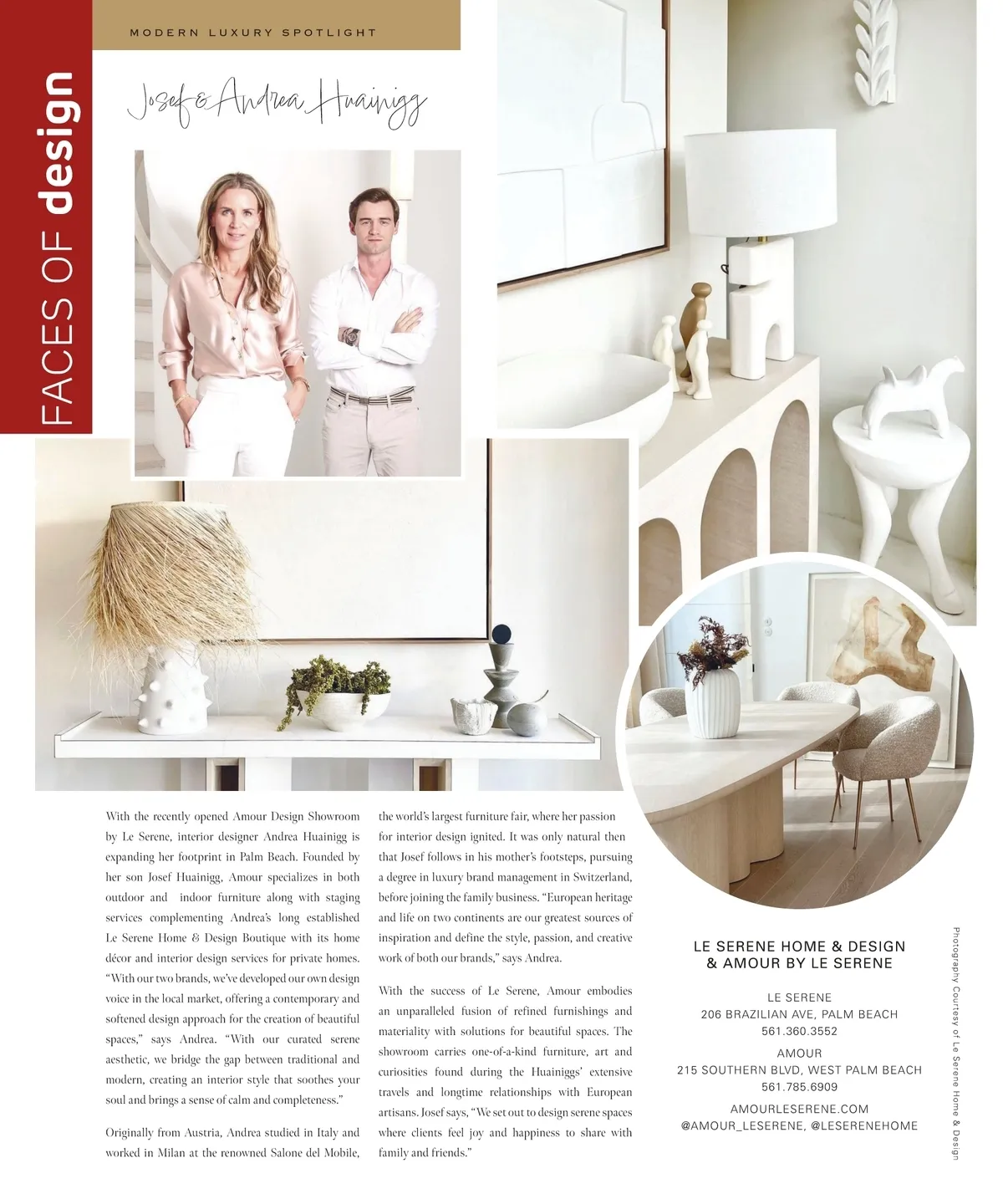 MODERN LUXURY SPOTLIGHT

FACES OF design

Josef & Andrea Huainigg

With the recently opened Amour Design Showroom by Le Serene, interior designer Andrea Huainigg is expanding her footprint in Palm Beach. Founded by her son Josef Huainigg, Amour specializes in both outdoor and indoor furniture along with staging services complementing Andrea's long established Le Serene Home & Design Boutique with its home décor and interior design services for private homes. "With our two brands, we've developed our own design voice in the local market, offering a contemporary and softened design approach for the creation of beautiful spaces," says Andrea. "With our curated serene aesthetic, we bridge the gap between traditional and modern, creating an interior style that soothes your soul and brings a sense of calm and completeness."

Originally from Austria, Andrea studied in Italy and worked in Milan at the renowned Salone del Mobile, the world's largest furniture fair, where her passion for interior design ignited. It was only natural then that Josef follows in his mother's footsteps, pursuing a degree in luxury brand management in Switzerland, before joining the family business. "European heritage and life on two continents are our greatest sources of inspiration and define the style, passion, and creative work of both our brands," says Andrea.

With the success of Le Serene, Amour embodies an unparalleled fusion of refined furnishings and materiality with solutions for beautiful spaces. The showroom carries one-of-a-kind furniture, art and curiosities found during the Huainiggs' extensive travels and longtime relationships with European artisans. Josef says, "We set out to design serene spaces where clients feel joy and happiness to share with family and friends."

LE SERENE HOME & DESIGN & AMOUR BY LE SERENE

LE SERENE
206 BRAZILIAN AVE, PALM BEACH
561.360.3552

AMOUR
215 SOUTHERN BLVD, WEST PALM BEACH
561.785.6909

AMOURLESERENE.COM
@AMOUR_LESERENE, @LESERENEHOME

Photography Courtesy of Le Serene Home & Design